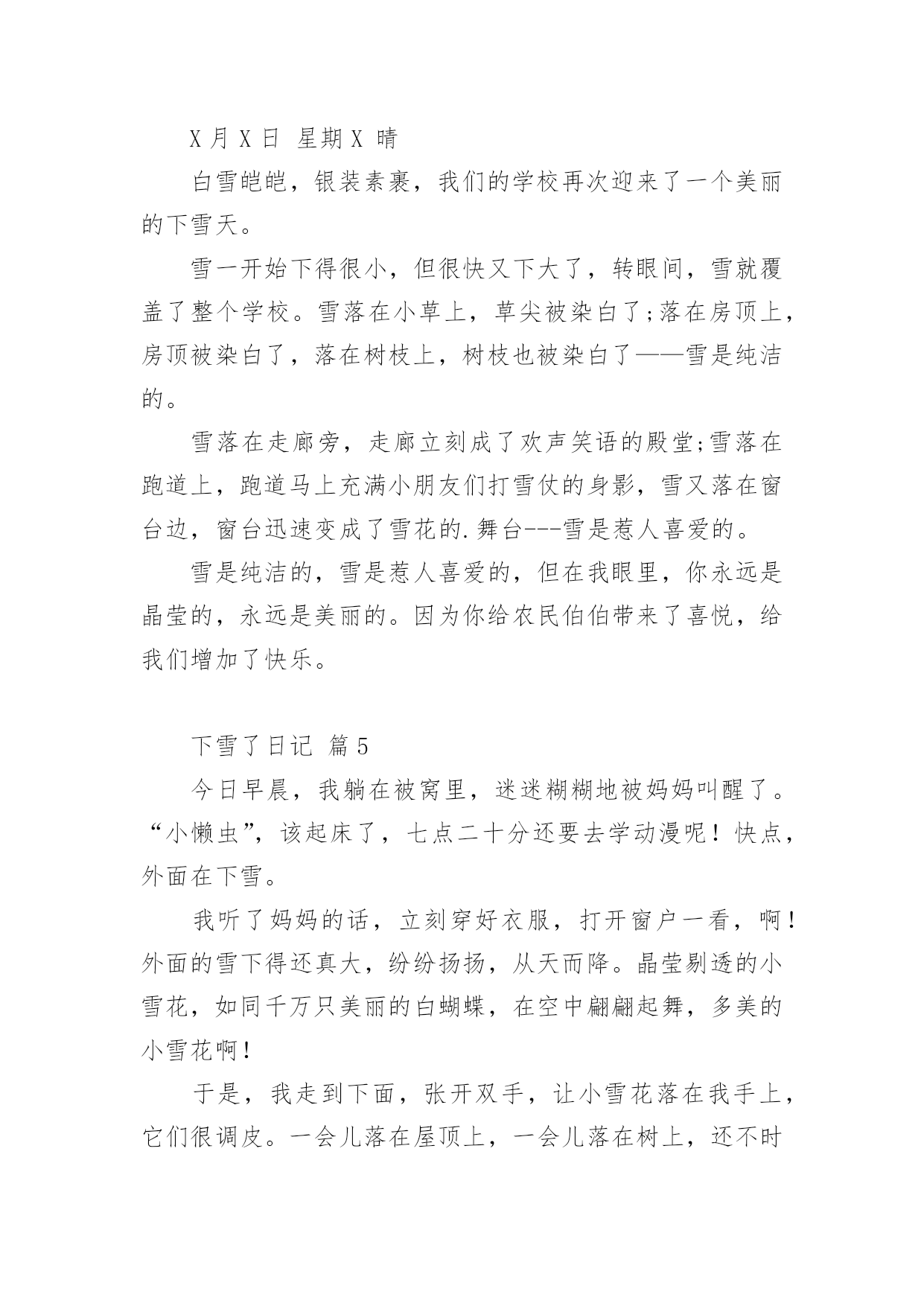 X 月 X 日 星期 X 晴

白雪皑皑，银装素裹，我们的学校再次迎来了一个美丽的下雪天。

雪一开始下得很小，但很快又下大了，转眼间，雪就覆盖了整个学校。雪落在小草上，草尖被染白了;落在房顶上，房顶被染白了，落在树枝上，树枝也被染白了——雪是纯洁的。

雪落在走廊旁，走廊立刻成了欢声笑语的殿堂;雪落在跑道上，跑道马上充满小朋友们打雪仗的身影，雪又落在窗台边，窗台迅速变成了雪花的.舞台---雪是惹人喜爱的。

雪是纯洁的，雪是惹人喜爱的，但在我眼里，你永远是晶莹的，永远是美丽的。因为你给农民伯伯带来了喜悦，给我们增加了快乐。

下雪了日记 篇 5

今日早晨，我躺在被窝里，迷迷糊糊地被妈妈叫醒了。“小懒虫”，该起床了，七点二十分还要去学动漫呢！快点，外面在下雪。

我听了妈妈的话，立刻穿好衣服，打开窗户一看，啊！外面的雪下得还真大，纷纷扬扬，从天而降。晶莹剔透的小雪花，如同千万只美丽的白蝴蝶，在空中翩翩起舞，多美的小雪花啊！

于是，我走到下面，张开双手，让小雪花落在我手上，它们很调皮。一会儿落在屋顶上，一会儿落在树上，还不时